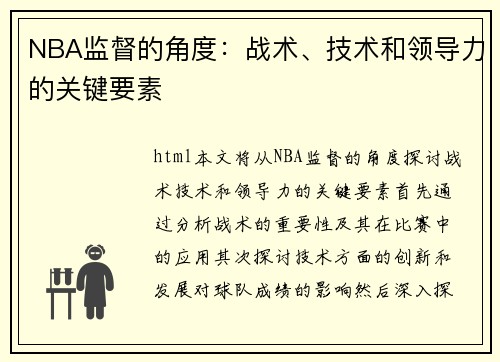 NBA监督的角度：战术、技术和领导力的关键要素

html本文将从NBA监督的角度探讨战术技术和领导力的关键要素首先通过分析战术的重要性及其在比赛中的应用其次探讨技术方面的创新和发展对球队成绩的影响然后深入探